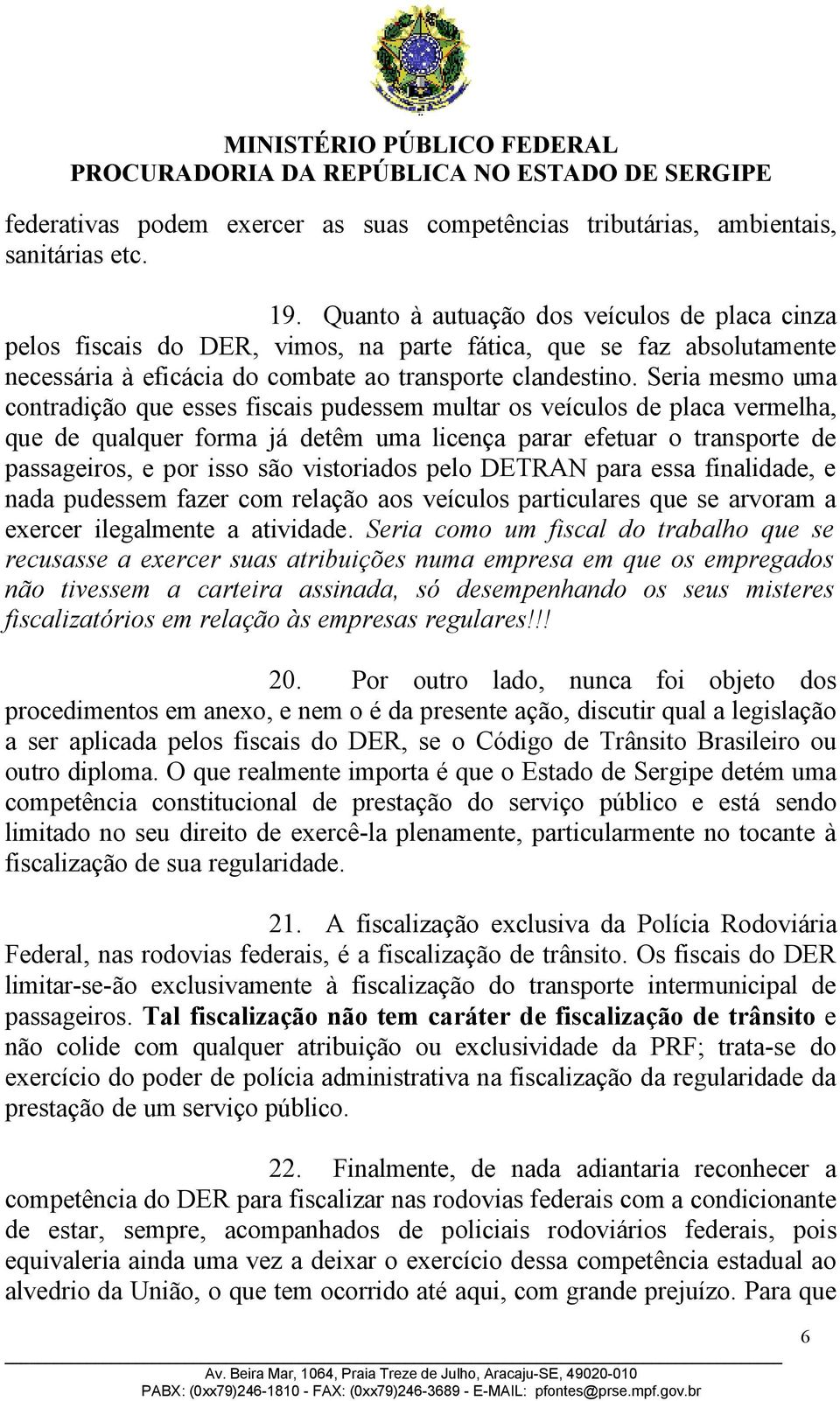 MINISTÉRIO PÚBLICO FEDERAL
PROCURADORIA DA REPÚBLICA NO ESTADO DE SERGIPE

federativas podem exercer as suas competências tributárias, ambientais, sanitárias etc.

19. Quanto à autuação dos veículos de placa cinza pelos fiscais do DER, vimos, na parte fática, que se faz absolutamente necessária à eficácia do combate ao transporte clandestino. Seria mesmo uma contradição que esses fiscais pudessem multar os veículos de placa vermelha, que de qualquer forma já detêm uma licença parar efetuar o transporte de passageiros, e por isso são vistoriados pelo DETRAN para essa finalidade, e nada pudessem fazer com relação aos veículos particulares que se arvoram a exercer ilegalmente a atividade. Seria como um fiscal do trabalho que se recusasse a exercer suas atribuições numa empresa em que os empregados não tivessem a carteira assinada, só desempenhando os seus misteres fiscalizatórios em relação às empresas regulares!!!

20. Por outro lado, nunca foi objeto dos procedimentos em anexo, e nem o é da presente ação, discutir qual a legislação a ser aplicada pelos fiscais do DER, se o Código de Trânsito Brasileiro ou outro diploma. O que realmente importa é que o Estado de Sergipe detém uma competência constitucional de prestação do serviço público e está sendo limitado no seu direito de exercê-la plenamente, particularmente no tocante à fiscalização de sua regularidade.

21. A fiscalização exclusiva da Polícia Rodoviária Federal, nas rodovias federais, é a fiscalização de trânsito. Os fiscais do DER limitar-se-ão exclusivamente à fiscalização do transporte intermunicipal de passageiros. Tal fiscalização não tem caráter de fiscalização de trânsito e não colide com qualquer atribuição ou exclusividade da PRF; trata-se do exercício do poder de polícia administrativa na fiscalização da regularidade da prestação de um serviço público.

22. Finalmente, de nada adiantaria reconhecer a competência do DER para fiscalizar nas rodovias federais com a condicionante de estar, sempre, acompanhados de policiais rodoviários federais, pois equivaleria ainda uma vez a deixar o exercício dessa competência estadual ao alvedrio da União, o que tem ocorrido até aqui, com grande prejuízo. Para que

6

Av. Beira Mar, 1064, Praia Treze de Julho, Aracaju-SE, 49020-010
PABX: (0xx79)246-1810 - FAX: (0xx79)246-3689 - E-MAIL: pfontes@prse.mpf.gov.br